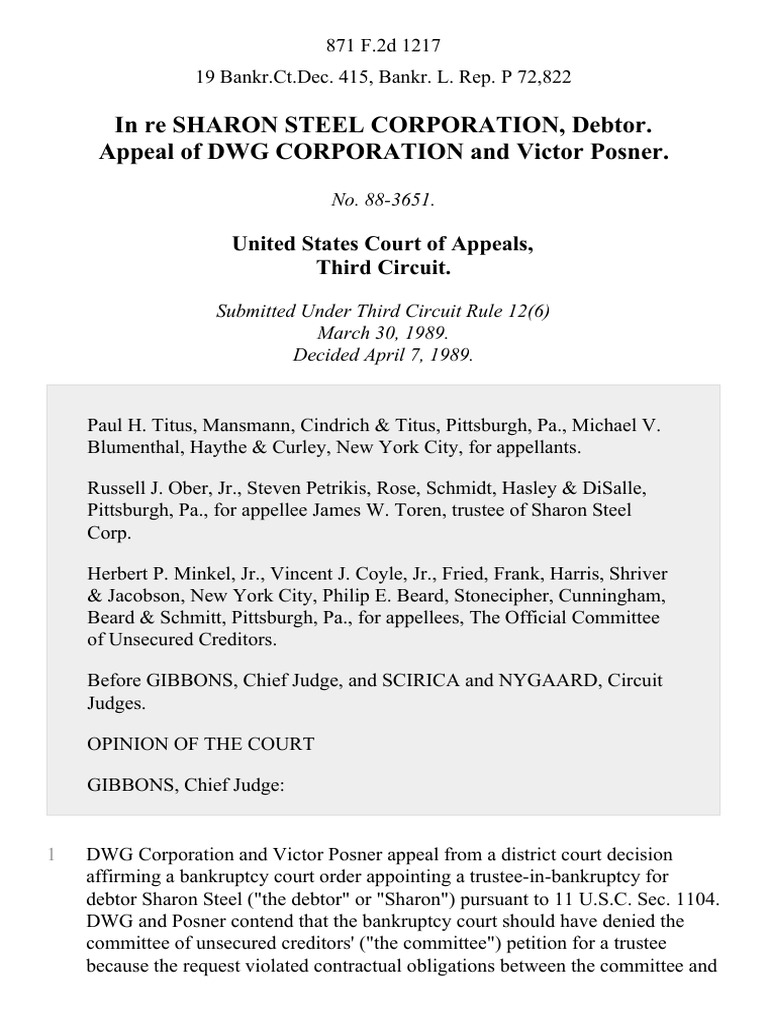 871 F.2d 1217

19 Bankr.Ct.Dec. 415, Bankr. L. Rep. P 72,822

In re SHARON STEEL CORPORATION, Debtor.
Appeal of DWG CORPORATION and Victor Posner.

No. 88-3651.

United States Court of Appeals,
Third Circuit.

Submitted Under Third Circuit Rule 12(6)
March 30, 1989.
Decided April 7, 1989.

Paul H. Titus, Mansmann, Cindrich & Titus, Pittsburgh, Pa., Michael V. Blumenthal, Haythe & Curley, New York City, for appellants.

Russell J. Ober, Jr., Steven Petrikis, Rose, Schmidt, Hasley & DiSalle, Pittsburgh, Pa., for appellee James W. Toren, trustee of Sharon Steel Corp.

Herbert P. Minkel, Jr., Vincent J. Coyle, Jr., Fried, Frank, Harris, Shriver & Jacobson, New York City, Philip E. Beard, Stonecipher, Cunningham, Beard & Schmitt, Pittsburgh, Pa., for appellees, The Official Committee of Unsecured Creditors.

Before GIBBONS, Chief Judge, and SCIRICA and NYGAARD, Circuit Judges.

OPINION OF THE COURT

GIBBONS, Chief Judge:

1 DWG Corporation and Victor Posner appeal from a district court decision affirming a bankruptcy court order appointing a trustee-in-bankruptcy for debtor Sharon Steel ("the debtor" or "Sharon") pursuant to 11 U.S.C. Sec. 1104. DWG and Posner contend that the bankruptcy court should have denied the committee of unsecured creditors' ("the committee") petition for a trustee because the request violated contractual obligations between the committee and